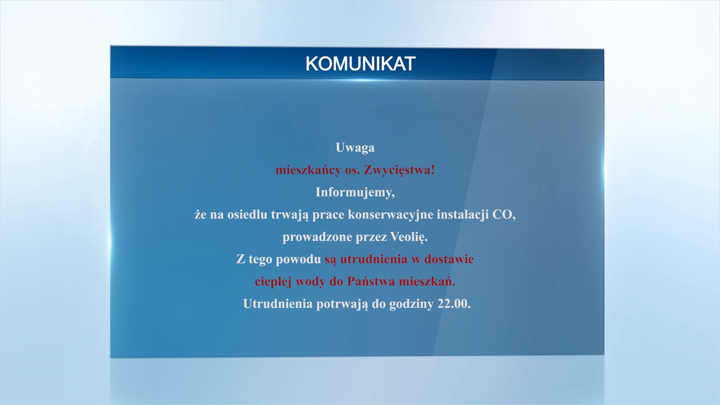 KOMUNIKAT

Uwaga
mieszkańcy os. Zwycięstwa!
Informujemy,
że na osiedlu trwają prace konserwacyjne instalacji CO,
prowadzone przez Veolię.
Z tego powodu są utrudnienia w dostawie
ciepłej wody do Państwa mieszkań.
Utrudnienia potrwają do godziny 22.00.